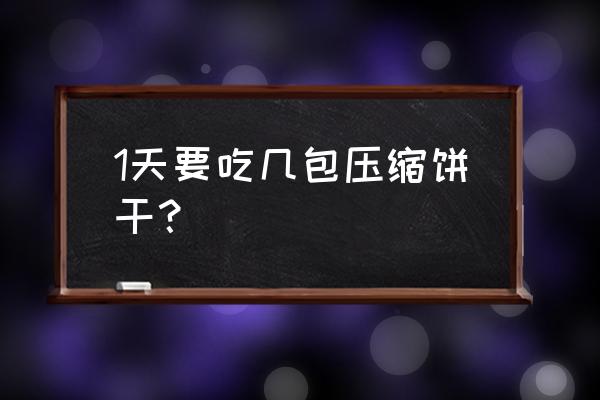 1天要吃几包压缩饼干？